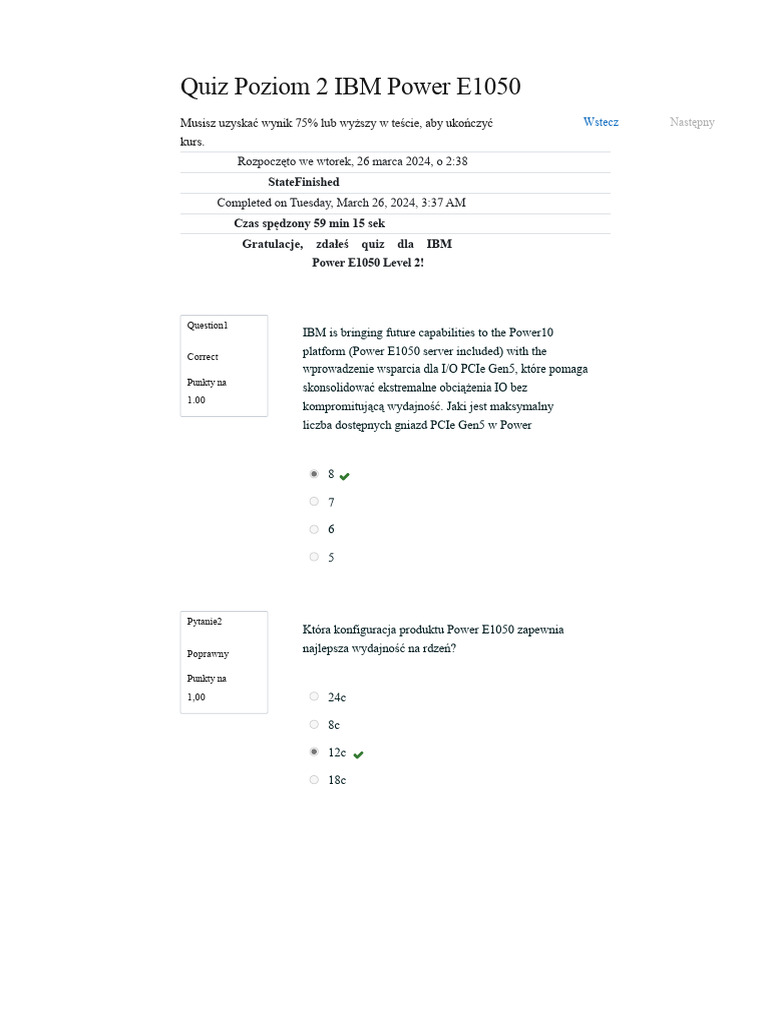 Quiz Poziom 2 IBM Power E1050

Musisz uzyskać wynik 75% lub wyższy w teście, aby ukończyć kurs.

Wstecz

Następny

Rozpoczęto we wtorek, 26 marca 2024, o 2:38

StateFinished

Completed on Tuesday, March 26, 2024, 3:37 AM

Czas spędzony 59 min 15 sek

Gratulacje, zdałeś quiz dla IBM Power E1050 Level 2!

Question1

Correct

Punkty na 1.00

IBM is bringing future capabilities to the Power10 platform (Power E1050 server included) with the wprowadzenie wsparcia dla I/O PCIe Gen5, które pomaga skonsolidować ekstremalne obciążenia IO bez kompromitującą wydajność. Jaki jest maksymalny liczba dostępnych gniazd PCIe Gen5 w Power

8
7
6
5

Pytanie2

Poprawny

Punkty na 1,00

Która konfiguracja produktu Power E1050 zapewnia najlepsza wydajność na rdzeń?

24c
8c
12c
18c